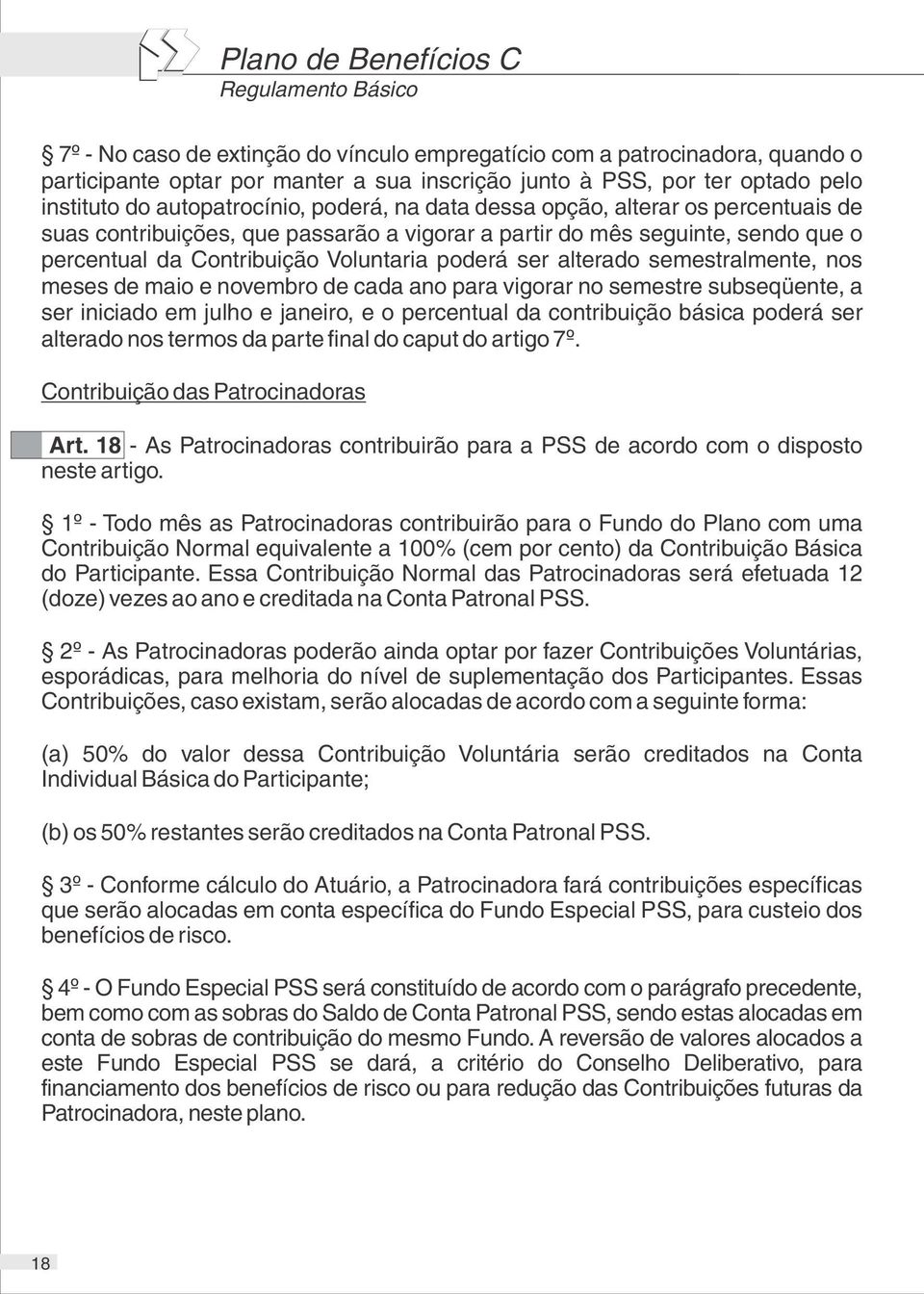 Plano de Benefícios C
Regulamento Básico

§ 7º - No caso de extinção do vínculo empregatício com a patrocinadora, quando o participante optar por manter a sua inscrição junto à PSS, por ter optado pelo instituto do autopatrocínio, poderá, na data dessa opção, alterar os percentuais de suas contribuições, que passarão a vigorar a partir do mês seguinte, sendo que o percentual da Contribuição Voluntaria poderá ser alterado semestralmente, nos meses de maio e novembro de cada ano para vigorar no semestre subseqüente, a ser iniciado em julho e janeiro, e o percentual da contribuição básica poderá ser alterado nos termos da parte final do caput do artigo 7º.

Contribuição das Patrocinadoras

Art. 18 - As Patrocinadoras contribuirão para a PSS de acordo com o disposto neste artigo.

§ 1º - Todo mês as Patrocinadoras contribuirão para o Fundo do Plano com uma Contribuição Normal equivalente a 100% (cem por cento) da Contribuição Básica do Participante. Essa Contribuição Normal das Patrocinadoras será efetuada 12 (doze) vezes ao ano e creditada na Conta Patronal PSS.

§ 2º - As Patrocinadoras poderão ainda optar por fazer Contribuições Voluntárias, esporádicas, para melhoria do nível de suplementação dos Participantes. Essas Contribuições, caso existam, serão alocadas de acordo com a seguinte forma:

(a) 50% do valor dessa Contribuição Voluntária serão creditados na Conta Individual Básica do Participante;

(b) os 50% restantes serão creditados na Conta Patronal PSS.

§ 3º - Conforme cálculo do Atuário, a Patrocinadora fará contribuições específicas que serão alocadas em conta específica do Fundo Especial PSS, para custeio dos benefícios de risco.

§ 4º - O Fundo Especial PSS será constituído de acordo com o parágrafo precedente, bem como com as sobras do Saldo de Conta Patronal PSS, sendo estas alocadas em conta de sobras de contribuição do mesmo Fundo. A reversão de valores alocados a este Fundo Especial PSS se dará, a critério do Conselho Deliberativo, para financiamento dos benefícios de risco ou para redução das Contribuições futuras da Patrocinadora, neste plano.

18